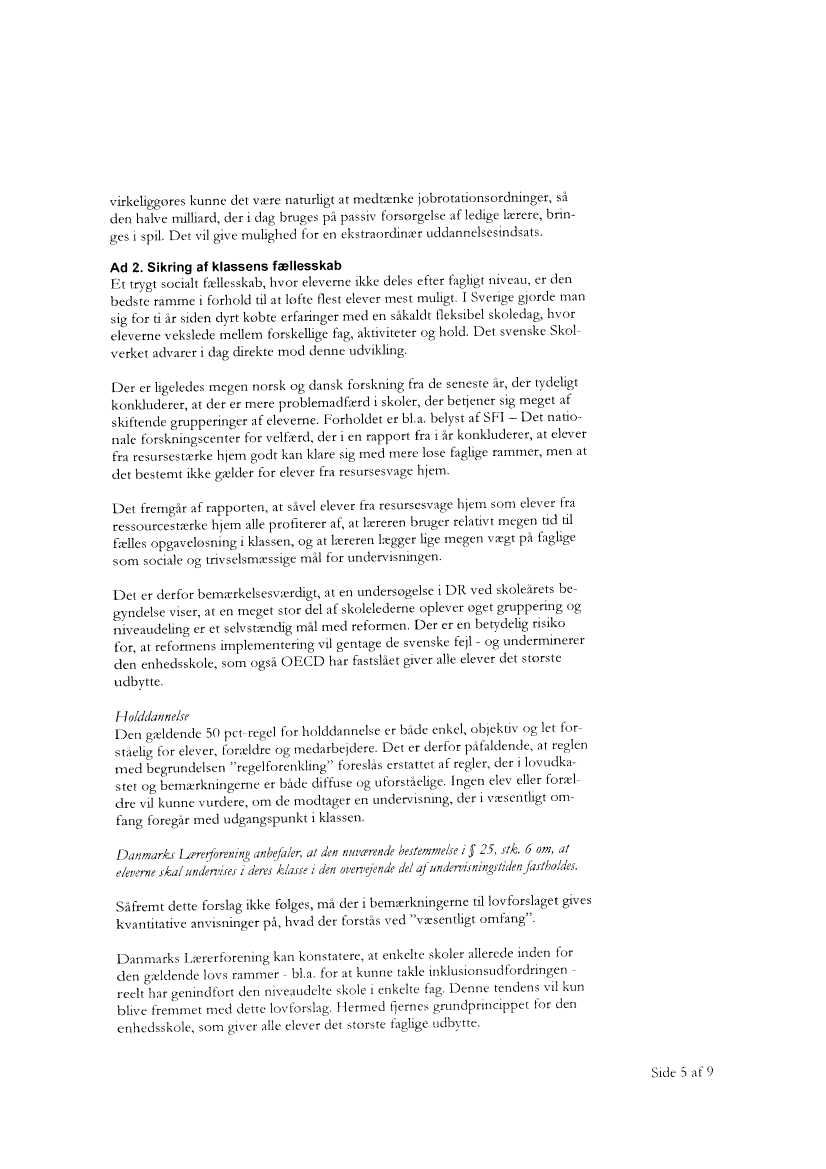 virkeliggøres kunne det være naturligt at medtænke jobrotationsordninger, så den halve milliard, der i dag bruges på passiv forsørgelse af ledige lærere, bringes i spil. Det vil give mulighed for en ekstraordinær uddannelsesindsats.

Ad 2. Sikring af klassens fællesskab
Et trygt socialt fællesskab, hvor eleverne ikke deles efter fagligt niveau, er den bedste ramme i forhold til at løfte flest elever mest muligt. I Sverige gjorde man sig for ti år siden dyrt købte erfaringer med en såkaldt fleksibel skoledag, hvor eleverne vekslede mellem forskellige fag, aktiviteter og hold. Det svenske Skolverket advarer i dag direkte mod denne udvikling.

Der er ligeledes megen norsk og dansk forskning fra de seneste år, der tydeligt konkluderer, at der er mere problemadfærd i skoler, der betjener sig meget af skiftende grupperinger af eleverne. Forholdet er bl.a. belyst af SFI – Det nationale forskningscenter for velfærd, der i en rapport fra i år konkluderer, at elever fra resursestærke hjem godt kan klare sig med mere løse faglige rammer, men at det bestemt ikke gælder for elever fra resursesvage hjem.

Det fremgår af rapporten, at såvel elever fra resursesvage hjem som elever fra ressourcestærke hjem alle profiterer af, at læreren bruger relativt megen tid til fælles opgaveløsning i klassen, og at læreren lægger lige megen vægt på faglige som sociale og trivselsmæssige mål for undervisningen.

Det er derfor bemærkelsesværdigt, at en undersøgelse i DR ved skoleårets begyndelse viser, at en meget stor del af skolelederne oplever øget gruppering og niveaudeling er et selvstændig mål med reformen. Der er en betydelig risiko for, at reformens implementering vil gentage de svenske fejl - og underminerer den enhedsskole, som også OECD har fastslået giver alle elever det største udbytte.

Holddannelse
Den gældende 50 pct-regel for holddannelse er både enkel, objektiv og let forståelig for elever, forældre og medarbejdere. Det er derfor påfaldende, at reglen med begrundelsen "regelforenkling" foreslås erstattet af regler, der i lovudkastet og bemærkningerne er både diffuse og uforståelige. Ingen elev eller forældre vil kunne vurdere, om de modtager en undervisning, der i væsentligt omfang foregår med udgangspunkt i klassen.

Danmarks Lærerforening anbefaler, at den nuværende bestemmelse i § 25, stk. 6 om, at eleverne skal undervises i deres klasse i den overvejende del af undervisningstiden fastholdes.

Såfremt dette forslag ikke følges, må der i bemærkningerne til lovforslaget gives kvantitative anvisninger på, hvad der forstås ved "væsentligt omfang".

Danmarks Lærerforening kan konstatere, at enkelte skoler allerede inden for den gældende lovs rammer - bl.a. for at kunne takle inklusionsudfordringen - reelt har genindført den niveaudelte skole i enkelte fag. Denne tendens vil kun blive fremmet med dette lovforslag. Hermed fjernes grundprincippet for den enhedsskole, som giver alle elever det største faglige udbytte.

Side 5 af 9